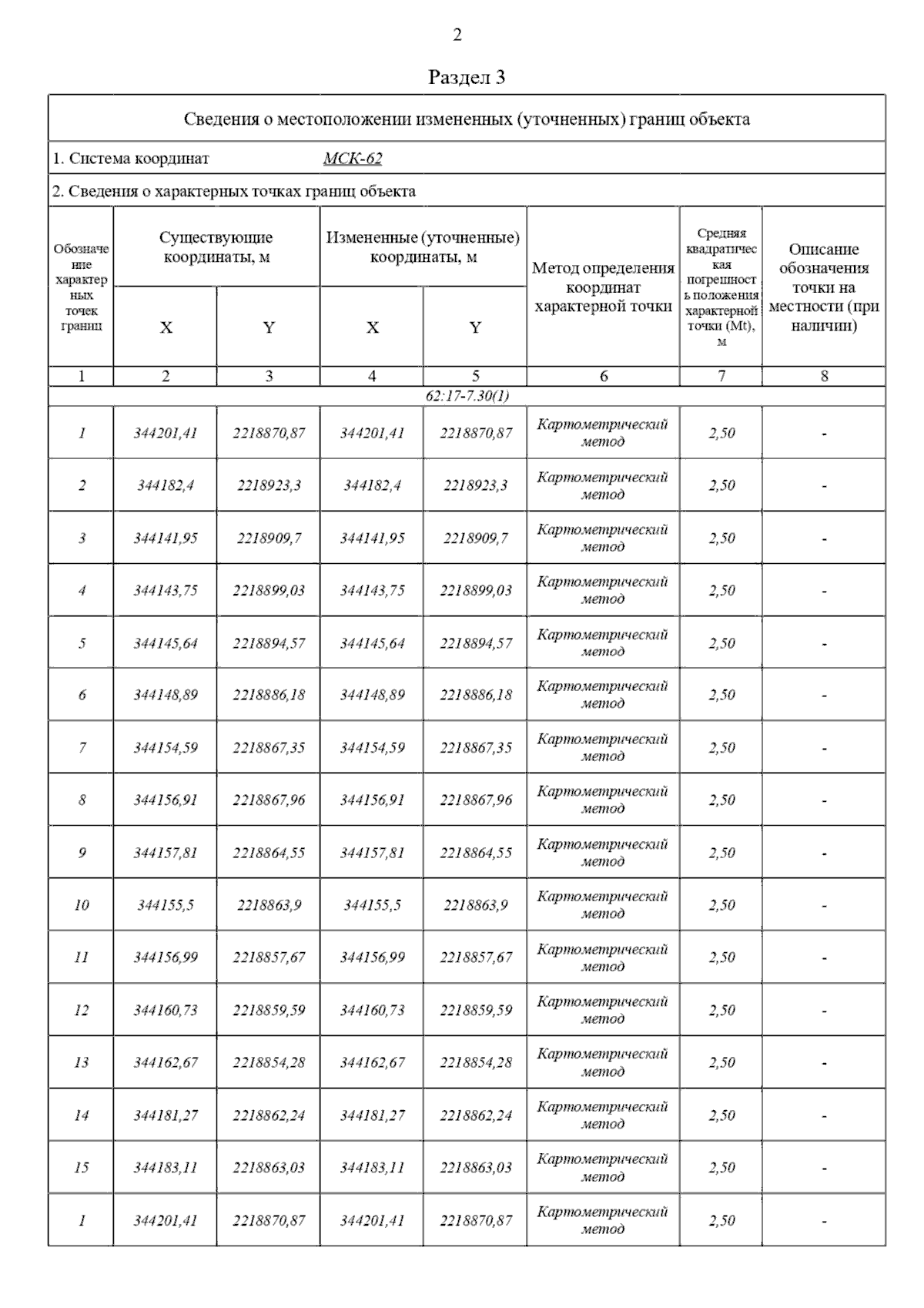 2

Раздел 3

Сведения о местоположении измененных (уточненных) границ объекта

1. Система координат МСК-62

2. Сведения о характерных точках границ объекта

| Обозначение характерных точек границ | Существующие координаты, м X | Существующие координаты, м Y | Измененные (уточненные) координаты, м X | Измененные (уточненные) координаты, м Y | Метод определения координат характерной точки | Средняя квадратическая погрешность положения характерной точки (Mt), м | Описание обозначения точки на местности (при наличии) |
|---|---|---|---|---|---|---|---|
| 1 | 2 | 3 | 4 | 5 | 6 | 7 | 8 |
| 62:17-7.30(1) | | | | | | | |
| 1 | 344201,41 | 2218870,87 | 344201,41 | 2218870,87 | Картометрический метод | 2,50 | - |
| 2 | 344182,4 | 2218923,3 | 344182,4 | 2218923,3 | Картометрический метод | 2,50 | - |
| 3 | 344141,95 | 2218909,7 | 344141,95 | 2218909,7 | Картометрический метод | 2,50 | - |
| 4 | 344143,75 | 2218899,03 | 344143,75 | 2218899,03 | Картометрический метод | 2,50 | - |
| 5 | 344145,64 | 2218894,57 | 344145,64 | 2218894,57 | Картометрический метод | 2,50 | - |
| 6 | 344148,89 | 2218886,18 | 344148,89 | 2218886,18 | Картометрический метод | 2,50 | - |
| 7 | 344154,59 | 2218867,35 | 344154,59 | 2218867,35 | Картометрический метод | 2,50 | - |
| 8 | 344156,91 | 2218867,96 | 344156,91 | 2218867,96 | Картометрический метод | 2,50 | - |
| 9 | 344157,81 | 2218864,55 | 344157,81 | 2218864,55 | Картометрический метод | 2,50 | - |
| 10 | 344155,5 | 2218863,9 | 344155,5 | 2218863,9 | Картометрический метод | 2,50 | - |
| 11 | 344156,99 | 2218857,67 | 344156,99 | 2218857,67 | Картометрический метод | 2,50 | - |
| 12 | 344160,73 | 2218859,59 | 344160,73 | 2218859,59 | Картометрический метод | 2,50 | - |
| 13 | 344162,67 | 2218854,28 | 344162,67 | 2218854,28 | Картометрический метод | 2,50 | - |
| 14 | 344181,27 | 2218862,24 | 344181,27 | 2218862,24 | Картометрический метод | 2,50 | - |
| 15 | 344183,11 | 2218863,03 | 344183,11 | 2218863,03 | Картометрический метод | 2,50 | - |
| 1 | 344201,41 | 2218870,87 | 344201,41 | 2218870,87 | Картометрический метод | 2,50 | - |